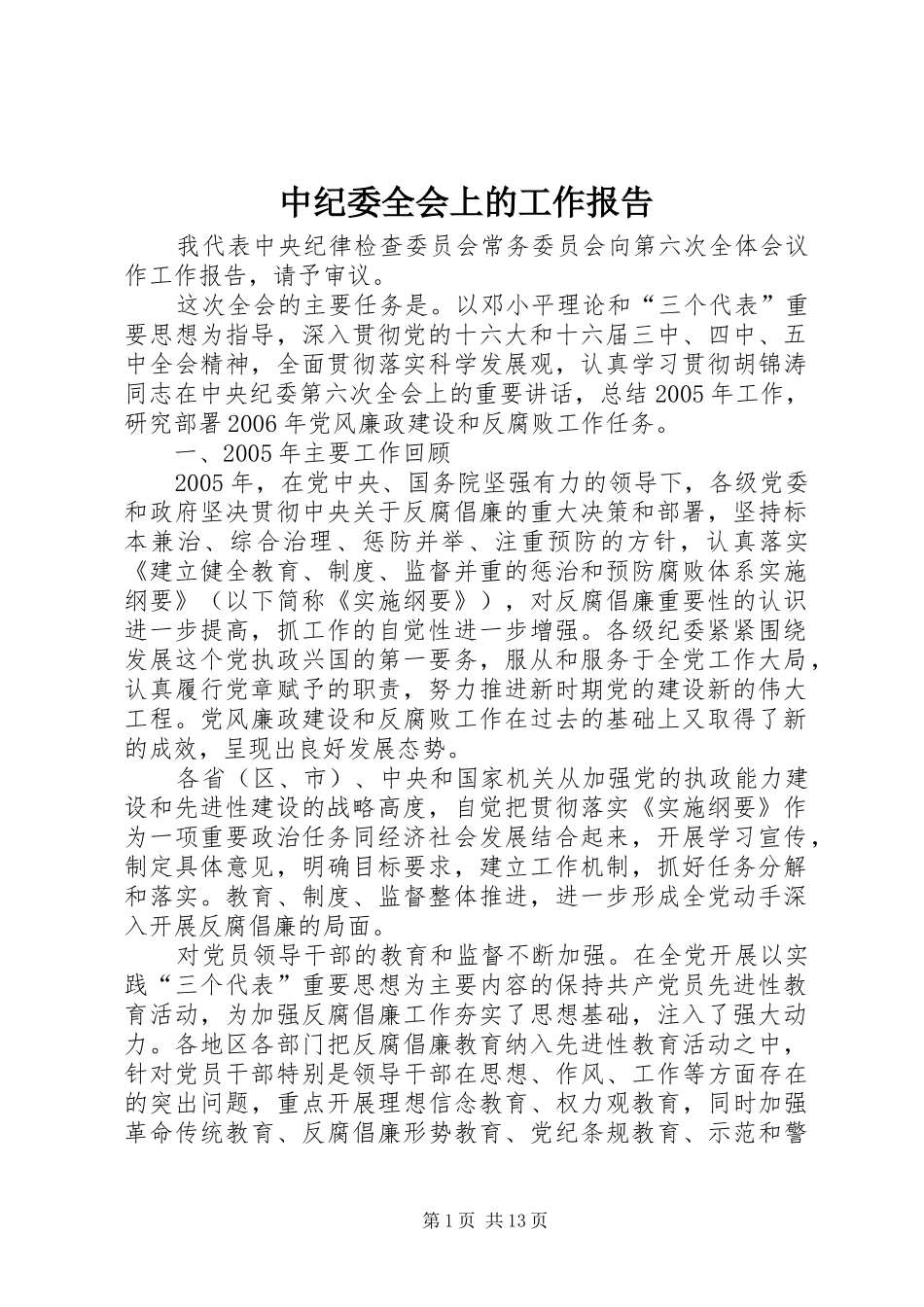 中纪委全会上的工作报告

我代表中央纪律检查委员会常务委员会向第六次全体会议作工作报告，请予审议。

这次全会的主要任务是。以邓小平理论和“三个代表”重要思想为指导，深入贯彻党的十六大和十六届三中、四中、五中全会精神，全面贯彻落实科学发展观，认真学习贯彻胡锦涛同志在中央纪委第六次全会上的重要讲话，总结2005年工作，研究部署2006年党风廉政建设和反腐败工作任务。

一、2005年主要工作回顾

2005年，在党中央、国务院坚强有力的领导下，各级党委和政府坚决贯彻中央关于反腐倡廉的重大决策和部署，坚持标本兼治、综合治理、惩防并举、注重预防的方针，认真落实《建立健全教育、制度、监督并重的惩治和预防腐败体系实施纲要》（以下简称《实施纲要》），对反腐倡廉重要性的认识进一步提高，抓工作的自觉性进一步增强。各级纪委紧紧围绕发展这个党执政兴国的第一要务，服从和服务于全党工作大局，认真履行党章赋予的职责，努力推进新时期党的建设新的伟大工程。党风廉政建设和反腐败工作在过去的基础上又取得了新的成效，呈现出良好发展态势。

各省（区、市）、中央和国家机关从加强党的执政能力建设和先进性建设的战略高度，自觉把贯彻落实《实施纲要》作为一项重要政治任务同经济社会发展结合起来，开展学习宣传，制定具体意见，明确目标要求，建立工作机制，抓好任务分解和落实。教育、制度、监督整体推进，进一步形成全党动手深入开展反腐倡廉的局面。

对党员领导干部的教育和监督不断加强。在全党开展以实践“三个代表”重要思想为主要内容的保持共产党员先进性教育活动，为加强反腐倡廉工作夯实了思想基础，注入了强大动力。各地区各部门把反腐倡廉教育纳入先进性教育活动之中，针对党员干部特别是领导干部在思想、作风、工作等方面存在的突出问题，重点开展理想信念教育、权力观教育，同时加强革命传统教育、反腐倡廉形势教育、党纪条规教育、示范和警

第1页 共13页